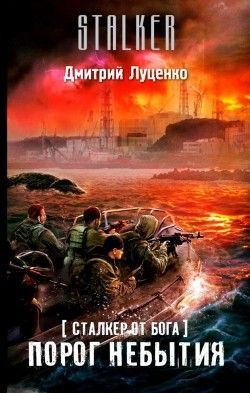 STALKER

Дмитрий Луценко

[ СТАЛКЕР ОТ БОГА ]
ПОРОГ НЕБЫТИЯ